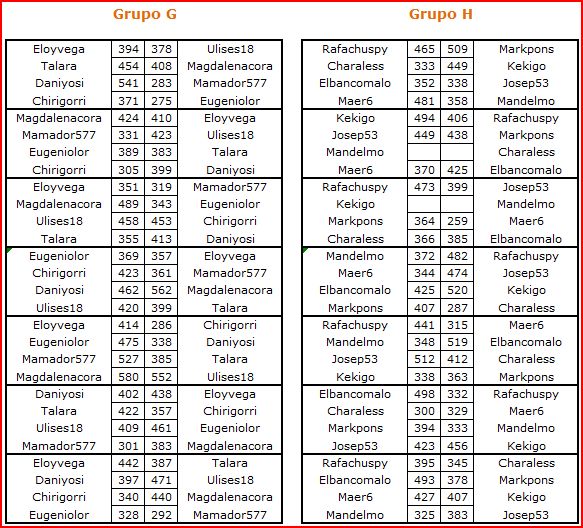 Grupo G

| | | | |
|---|---|---|---|
| Eloyvega | 394 | 378 | Ulises18 |
| Talara | 454 | 408 | Magdalenacora |
| Daniyosi | 541 | 283 | Mamador577 |
| Chirigorri | 371 | 275 | Eugeniolor |
| Magdalenacora | 424 | 410 | Eloyvega |
| Mamador577 | 331 | 423 | Ulises18 |
| Eugeniolor | 389 | 383 | Talara |
| Chirigorri | 305 | 399 | Daniyosi |
| Eloyvega | 351 | 319 | Mamador577 |
| Magdalenacora | 489 | 343 | Eugeniolor |
| Ulises18 | 458 | 453 | Chirigorri |
| Talara | 355 | 413 | Daniyosi |
| Eugeniolor | 369 | 357 | Eloyvega |
| Chirigorri | 423 | 361 | Mamador577 |
| Daniyosi | 462 | 562 | Magdalenacora |
| Ulises18 | 420 | 399 | Talara |
| Eloyvega | 414 | 286 | Chirigorri |
| Eugeniolor | 475 | 338 | Daniyosi |
| Mamador577 | 527 | 385 | Talara |
| Magdalenacora | 580 | 552 | Ulises18 |
| Daniyosi | 402 | 438 | Eloyvega |
| Talara | 422 | 357 | Chirigorri |
| Ulises18 | 409 | 461 | Eugeniolor |
| Mamador577 | 301 | 383 | Magdalenacora |
| Eloyvega | 442 | 387 | Talara |
| Daniyosi | 397 | 471 | Ulises18 |
| Chirigorri | 340 | 440 | Magdalenacora |
| Eugeniolor | 328 | 292 | Mamador577 |

Grupo H

| | | | |
|---|---|---|---|
| Rafachuspy | 465 | 509 | Markpons |
| Charaless | 333 | 449 | Kekigo |
| Elbancomalo | 352 | 338 | Josep53 |
| Maer6 | 481 | 358 | Mandelmo |
| Kekigo | 494 | 406 | Rafachuspy |
| Josep53 | 449 | 438 | Markpons |
| Mandelmo | | | Charaless |
| Maer6 | 370 | 425 | Elbancomalo |
| Rafachuspy | 473 | 399 | Josep53 |
| Kekigo | | | Mandelmo |
| Markpons | 364 | 259 | Maer6 |
| Charaless | 366 | 385 | Elbancomalo |
| Mandelmo | 372 | 482 | Rafachuspy |
| Maer6 | 344 | 474 | Josep53 |
| Elbancomalo | 425 | 520 | Kekigo |
| Markpons | 407 | 287 | Charaless |
| Rafachuspy | 441 | 315 | Maer6 |
| Mandelmo | 348 | 519 | Elbancomalo |
| Josep53 | 512 | 412 | Charaless |
| Kekigo | 338 | 363 | Markpons |
| Elbancomalo | 498 | 332 | Rafachuspy |
| Charaless | 300 | 329 | Maer6 |
| Markpons | 394 | 333 | Mandelmo |
| Josep53 | 423 | 456 | Kekigo |
| Rafachuspy | 395 | 345 | Charaless |
| Elbancomalo | 493 | 378 | Markpons |
| Maer6 | 427 | 407 | Kekigo |
| Mandelmo | 325 | 383 | Josep53 |